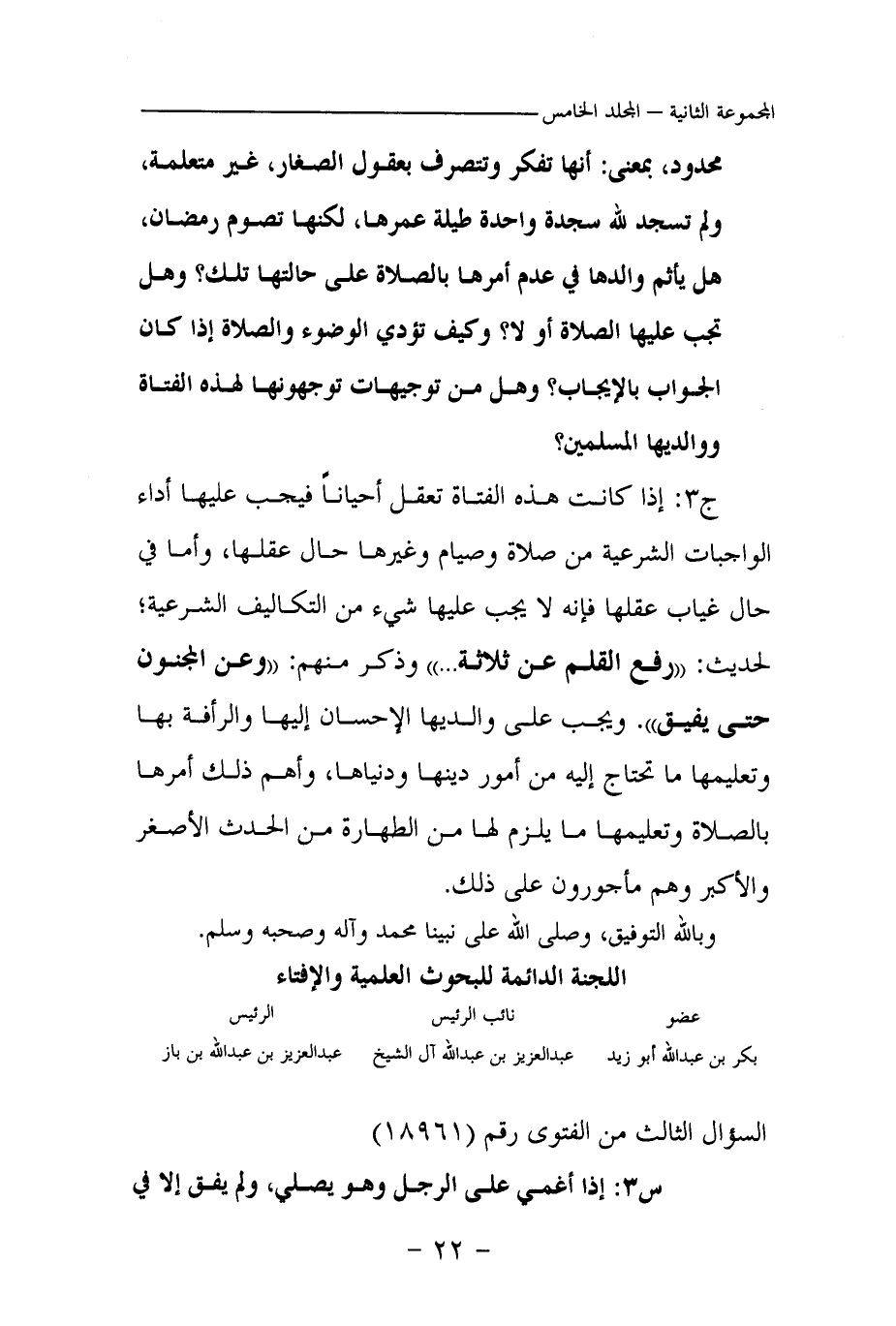 المجموعة الثانية – المجلد الخامس

محدود، بمعنى: أنها تفكر وتتصرف بعقول الصغار، غير متعلمة، ولم تسجد لله سجدة واحدة طيلة عمرها، لكنها تصوم رمضان، هل يأثم والدها في عدم أمرها بالصلاة على حالتها تلك؟ وهل تجب عليها الصلاة أو لا؟ وكيف تؤدي الوضوء والصلاة إذا كان الجواب بالإيجاب؟ وهل من توجيهات توجهونها لهذه الفتاة ووالديها المسلمين؟

ج٣: إذا كانت هذه الفتاة تعقل أحياناً فيجب عليها أداء الواجبات الشرعية من صلاة وصيام وغيرها حال عقلها، وأما في حال غياب عقلها فإنه لا يجب عليها شيء من التكاليف الشرعية؛ لحديث: «رفع القلم عن ثلاثة...» وذكر منهم: «وعن المجنون حتى يفيق». ويجب على والديها الإحسان إليها والرأفة بها وتعليمها ما تحتاج إليه من أمور دينها ودنياها، وأهم ذلك أمرها بالصلاة وتعليمها ما يلزم لها من الطهارة من الحدث الأصغر والأكبر وهم مأجورون على ذلك.

وبالله التوفيق، وصلى الله على نبينا محمد وآله وصحبه وسلم.

اللجنة الدائمة للبحوث العلمية والإفتاء

| عضو | نائب الرئيس | الرئيس |
|---|---|---|
| بكر بن عبدالله أبو زيد | عبدالعزيز بن عبدالله آل الشيخ | عبدالعزيز بن عبدالله بن باز |

السؤال الثالث من الفتوى رقم (١٨٩٦١)

س٣: إذا أغمي على الرجل وهو يصلي، ولم يفق إلا في

- ٢٢ -